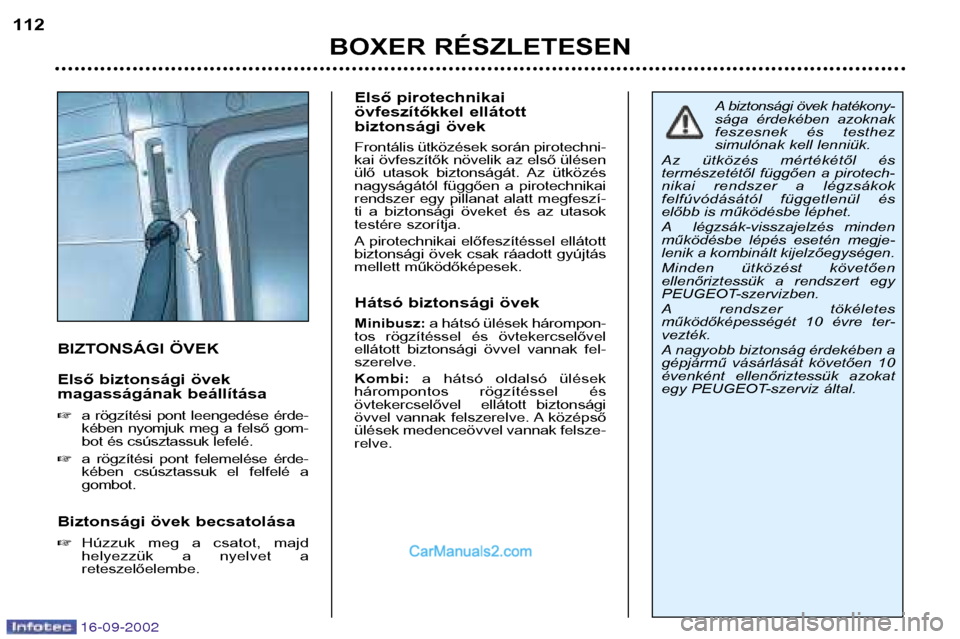 112

BOXER RÉSZLETESEN

BIZTONSÁGI ÖVEK

Első biztonsági övek magasságának beállítása

☞ a rögzítési pont leengedése érdekében nyomjuk meg a felső gombot és csúsztassuk lefelé.

☞ a rögzítési pont felemelése érdekében csúsztassuk el felfelé a gombot.

Biztonsági övek becsatolása

☞ Húzzuk meg a csatot, majd helyezzük a nyelvet a reteszelőelembe.

Első pirotechnikai övfeszítőkkel ellátott biztonsági övek

Frontális ütközések során pirotechnikai övfeszítők növelik az első ülésen ülő utasok biztonságát. Az ütközés nagyságától függően a pirotechnikai rendszer egy pillanat alatt megfeszíti a biztonsági öveket és az utasok testére szorítja.

A pirotechnikai előfeszítéssel ellátott biztonsági övek csak ráadott gyújtás mellett működőképesek.

Hátsó biztonsági övek

Minibusz: a hátsó ülések hárompontos rögzítéssel és övtekercselővel ellátott biztonsági övvel vannak felszerelve.

Kombi: a hátsó oldalsó ülések hárompontos rögzítéssel és övtekercselővel ellátott biztonsági övvel vannak felszerelve. A középső ülések medenceövvel vannak felszerelve.

A biztonsági övek hatékonysága érdekében azoknak feszesnek és testhez simulónak kell lenniük.

Az ütközés mértékétől és természetétől függően a pirotechnikai rendszer a légzsákok felfúvódásától függetlenül és előbb is működésbe léphet.

A légzsák-visszajelzés minden működésbe lépés esetén megjelenik a kombinált kijelzőegységen.

Minden ütközést követően ellenőriztessük a rendszert egy PEUGEOT-szervizben.

A rendszer tökéletes működőképességét 10 évre tervezték.

A nagyobb biztonság érdekében a gépjármű vásárlását követően 10 évenként ellenőriztessük azokat egy PEUGEOT-szerviz által.

CarManuals2.com

Infotec 16-09-2002

carmanualsonline.info